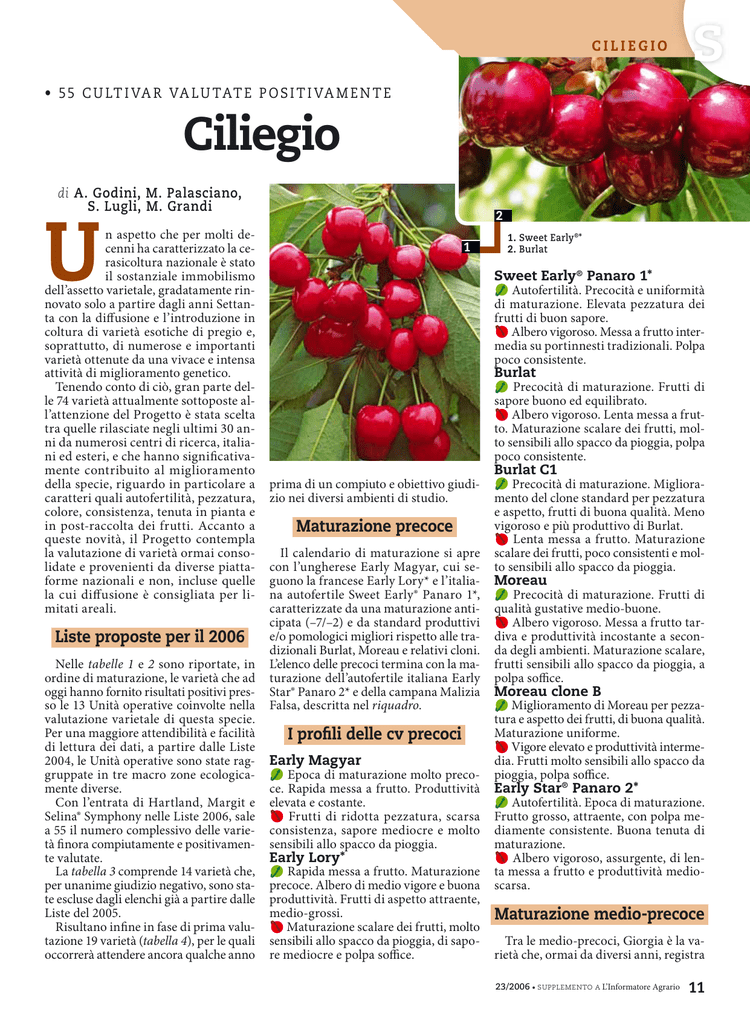 CILIEGIO

• 55 CULTIVAR VALUTATE POSITIVAMENTE

Ciliegio

di A. Godini, M. Palasciano, S. Lugli, M. Grandi

Un aspetto che per molti decenni ha caratterizzato la cerasicoltura nazionale è stato il sostanziale immobilismo dell'assetto varietale, gradatamente rinnovato solo a partire dagli anni Settanta con la diffusione e l'introduzione in coltura di varietà esotiche di pregio e, soprattutto, di numerose e importanti varietà ottenute da una vivace e intensa attività di miglioramento genetico.

Tenendo conto di ciò, gran parte delle 74 varietà attualmente sottoposte all'attenzione del Progetto è stata scelta tra quelle rilasciate negli ultimi 30 anni da numerosi centri di ricerca, italiani ed esteri, e che hanno significativamente contribuito al miglioramento della specie, riguardo in particolare a caratteri quali autofertilità, pezzatura, colore, consistenza, tenuta in pianta e in post-raccolta dei frutti. Accanto a queste novità, il Progetto contempla la valutazione di varietà ormai consolidate e provenienti da diverse piattaforme nazionali e non, incluse quelle la cui diffusione è consigliata per limitati areali.

Liste proposte per il 2006

Nelle tabelle 1 e 2 sono riportate, in ordine di maturazione, le varietà che ad oggi hanno fornito risultati positivi presso le 13 Unità operative coinvolte nella valutazione varietale di questa specie. Per una maggiore attendibilità e facilità di lettura dei dati, a partire dalle Liste 2004, le Unità operative sono state raggruppate in tre macro zone ecologicamente diverse.

Con l'entrata di Hartland, Margit e Selina® Symphony nelle Liste 2006, sale a 55 il numero complessivo delle varietà finora compiutamente e positivamente valutate.

La tabella 3 comprende 14 varietà che, per unanime giudizio negativo, sono state escluse dagli elenchi già a partire dalle Liste del 2005.

Risultano infine in fase di prima valutazione 19 varietà (tabella 4), per le quali occorrerà attendere ancora qualche anno prima di un compiuto e obiettivo giudizio nei diversi ambienti di studio.

Maturazione precoce

Il calendario di maturazione si apre con l'ungherese Early Magyar, cui seguono la francese Early Lory* e l'italiana autofertile Sweet Early® Panaro 1*, caratterizzate da una maturazione anticipata (–7/–2) e da standard produttivi e/o pomologici migliori rispetto alle tradizionali Burlat, Moreau e relativi cloni. L'elenco delle precoci termina con la maturazione dell'autofertile italiana Early Star® Panaro 2* e della campana Malizia Falsa, descritta nel riquadro.

I profili delle cv precoci

Early Magyar
Epoca di maturazione molto precoce. Rapida messa a frutto. Produttività elevata e costante.
Frutti di ridotta pezzatura, scarsa consistenza, sapore mediocre e molto sensibili allo spacco da pioggia.

Early Lory*
Rapida messa a frutto. Maturazione precoce. Albero di medio vigore e buona produttività. Frutti di aspetto attraente, medio-grossi.
Maturazione scalare dei frutti, molto sensibili allo spacco da pioggia, di sapore mediocre e polpa soffice.

1
2
1. Sweet Early®*
2. Burlat

Sweet Early® Panaro 1*
Autofertilità. Precocità e uniformità di maturazione. Elevata pezzatura dei frutti di buon sapore.
Albero vigoroso. Messa a frutto intermedia su portinnesti tradizionali. Polpa poco consistente.

Burlat
Precocità di maturazione. Frutti di sapore buono ed equilibrato.
Albero vigoroso. Lenta messa a frutto. Maturazione scalare dei frutti, molto sensibili allo spacco da pioggia, polpa poco consistente.

Burlat C1
Precocità di maturazione. Miglioramento del clone standard per pezzatura e aspetto, frutti di buona qualità. Meno vigoroso e più produttivo di Burlat.
Lenta messa a frutto. Maturazione scalare dei frutti, poco consistenti e molto sensibili allo spacco da pioggia.

Moreau
Precocità di maturazione. Frutti di qualità gustative medio-buone.
Albero vigoroso. Messa a frutto tardiva e produttività incostante a seconda degli ambienti. Maturazione scalare, frutti sensibili allo spacco da pioggia, a polpa soffice.

Moreau clone B
Miglioramento di Moreau per pezzatura e aspetto dei frutti, di buona qualità. Maturazione uniforme.
Vigore elevato e produttività intermedia. Frutti molto sensibili allo spacco da pioggia, polpa soffice.

Early Star® Panaro 2*
Autofertilità. Epoca di maturazione. Frutto grosso, attraente, con polpa mediamente consistente. Buona tenuta di maturazione.
Albero vigoroso, assurgente, di lenta messa a frutto e produttività medio-scarsa.

Maturazione medio-precoce

Tra le medio-precoci, Giorgia è la varietà che, ormai da diversi anni, registra

23/2006 • SUPPLEMENTO A L'Informatore Agrario 11